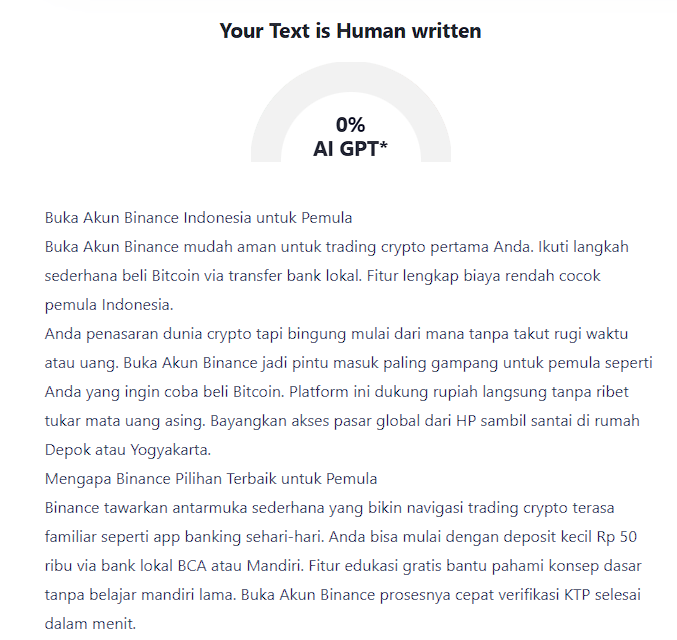 Your Text is Human written

0%
AI GPT*

Buka Akun Binance Indonesia untuk Pemula
Buka Akun Binance mudah aman untuk trading crypto pertama Anda. Ikuti langkah sederhana beli Bitcoin via transfer bank lokal. Fitur lengkap biaya rendah cocok pemula Indonesia.
Anda penasaran dunia crypto tapi bingung mulai dari mana tanpa takut rugi waktu atau uang. Buka Akun Binance jadi pintu masuk paling gampang untuk pemula seperti Anda yang ingin coba beli Bitcoin. Platform ini dukung rupiah langsung tanpa ribet tukar mata uang asing. Bayangkan akses pasar global dari HP sambil santai di rumah Depok atau Yogyakarta.
Mengapa Binance Pilihan Terbaik untuk Pemula
Binance tawarkan antarmuka sederhana yang bikin navigasi trading crypto terasa familiar seperti app banking sehari-hari. Anda bisa mulai dengan deposit kecil Rp 50 ribu via bank lokal BCA atau Mandiri. Fitur edukasi gratis bantu pahami konsep dasar tanpa belajar mandiri lama. Buka Akun Binance prosesnya cepat verifikasi KTP selesai dalam menit.